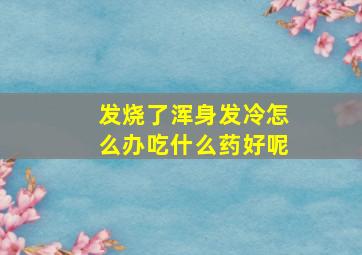 发烧了浑身发冷怎么办吃什么药好呢